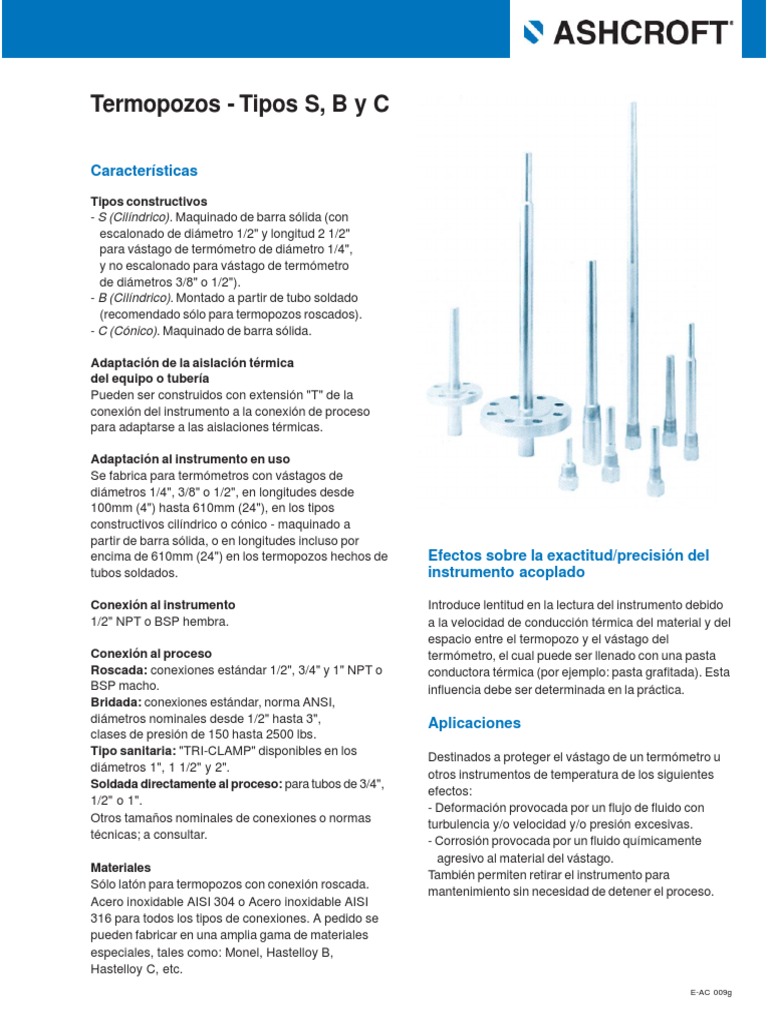 ASHCROFT®

Termopozos - Tipos S, B y C

Características

Tipos constructivos
- S (Cilíndrico). Maquinado de barra sólida (con escalonado de diámetro 1/2" y longitud 2 1/2" para vástago de termómetro de diámetro 1/4", y no escalonado para vástago de termómetro de diámetros 3/8" o 1/2").
- B (Cilíndrico). Montado a partir de tubo soldado (recomendado sólo para termopozos roscados).
- C (Cónico). Maquinado de barra sólida.

Adaptación de la aislación térmica del equipo o tubería
Pueden ser construidos con extensión "T" de la conexión del instrumento a la conexión de proceso para adaptarse a las aislaciones térmicas.

Adaptación al instrumento en uso
Se fabrica para termómetros con vástagos de diámetros 1/4", 3/8" o 1/2", en longitudes desde 100mm (4") hasta 610mm (24"), en los tipos constructivos cilíndrico o cónico - maquinado a partir de barra sólida, o en longitudes incluso por encima de 610mm (24") en los termopozos hechos de tubos soldados.

Conexión al instrumento
1/2" NPT o BSP hembra.

Conexión al proceso
Roscada: conexiones estándar 1/2", 3/4" y 1" NPT o BSP macho.
Bridada: conexiones estándar, norma ANSI, diámetros nominales desde 1/2" hasta 3", clases de presión de 150 hasta 2500 lbs.
Tipo sanitaria: "TRI-CLAMP" disponibles en los diámetros 1", 1 1/2" y 2".
Soldada directamente al proceso: para tubos de 3/4", 1/2" o 1".
Otros tamaños nominales de conexiones o normas técnicas; a consultar.

Materiales
Sólo latón para termopozos con conexión roscada. Acero inoxidable AISI 304 o Acero inoxidable AISI 316 para todos los tipos de conexiones. A pedido se pueden fabricar en una amplia gama de materiales especiales, tales como: Monel, Hastelloy B, Hastelloy C, etc.

Efectos sobre la exactitud/precisión del instrumento acoplado

Introduce lentitud en la lectura del instrumento debido a la velocidad de conducción térmica del material y del espacio entre el termopozo y el vástago del termómetro, el cual puede ser llenado con una pasta conductora térmica (por ejemplo: pasta grafitada). Esta influencia debe ser determinada en la práctica.

Aplicaciones

Destinados a proteger el vástago de un termómetro u otros instrumentos de temperatura de los siguientes efectos:
- Deformación provocada por un flujo de fluido con turbulencia y/o velocidad y/o presión excesivas.
- Corrosión provocada por un fluido químicamente agresivo al material del vástago.
También permiten retirar el instrumento para mantenimiento sin necesidad de detener el proceso.

E-AC 009g